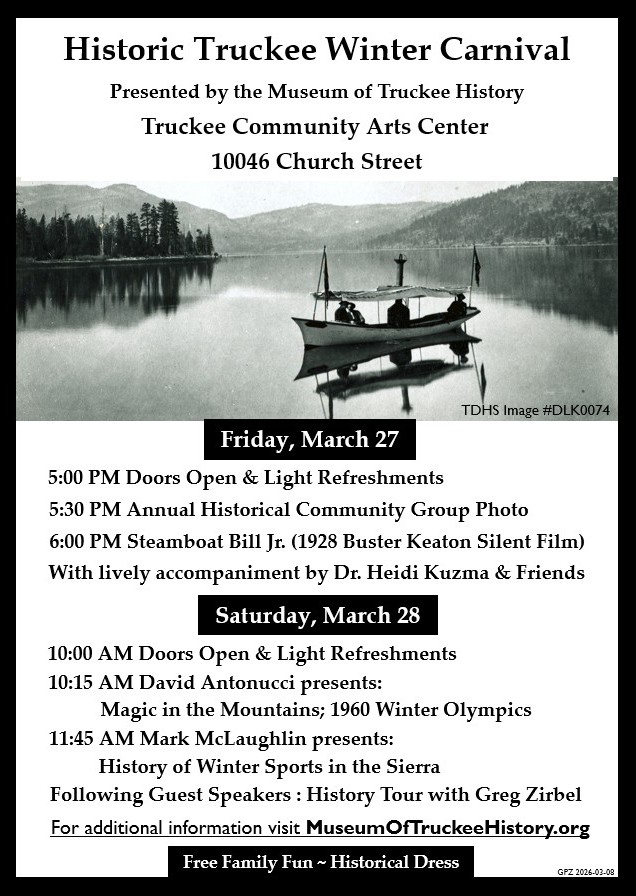 Historic Truckee Winter Carnival

Presented by the Museum of Truckee History

Truckee Community Arts Center

10046 Church Street

TDHS Image #DLK0074

Friday, March 27

5:00 PM Doors Open & Light Refreshments

5:30 PM Annual Historical Community Group Photo

6:00 PM Steamboat Bill Jr. (1928 Buster Keaton Silent Film)

With lively accompaniment by Dr. Heidi Kuzma & Friends

Saturday, March 28

10:00 AM Doors Open & Light Refreshments

10:15 AM David Antonucci presents:
Magic in the Mountains; 1960 Winter Olympics

11:45 AM Mark McLaughlin presents:
History of Winter Sports in the Sierra

Following Guest Speakers : History Tour with Greg Zirbel

For additional information visit MuseumOfTruckeeHistory.org

Free Family Fun ~ Historical Dress

GPZ 2026-03-08